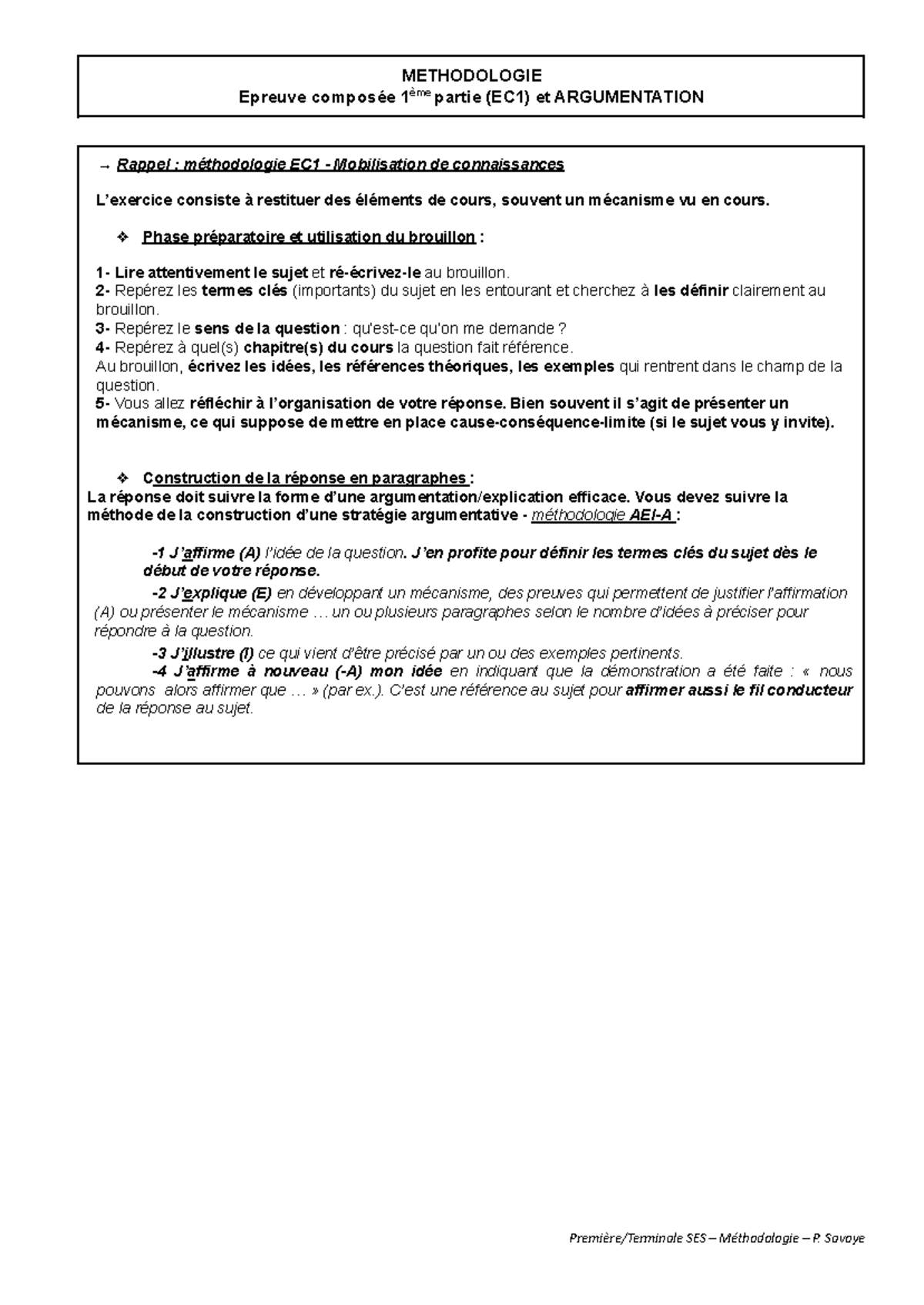 METHODOLOGIE
Epreuve composée 1ème partie (EC1) et ARGUMENTATION

→ Rappel : méthodologie EC1 - Mobilisation de connaissances

L'exercice consiste à restituer des éléments de cours, souvent un mécanisme vu en cours.

❖ Phase préparatoire et utilisation du brouillon :

1- Lire attentivement le sujet et ré-écrivez-le au brouillon.
2- Repérez les termes clés (importants) du sujet en les entourant et cherchez à les définir clairement au brouillon.
3- Repérez le sens de la question : qu'est-ce qu'on me demande ?
4- Repérez à quel(s) chapitre(s) du cours la question fait référence.
Au brouillon, écrivez les idées, les références théoriques, les exemples qui rentrent dans le champ de la question.
5- Vous allez réfléchir à l'organisation de votre réponse. Bien souvent il s'agit de présenter un mécanisme, ce qui suppose de mettre en place cause-conséquence-limite (si le sujet vous y invite).

❖ Construction de la réponse en paragraphes :
La réponse doit suivre la forme d'une argumentation/explication efficace. Vous devez suivre la méthode de la construction d'une stratégie argumentative - méthodologie AEI-A :

-1 J'affirme (A) l'idée de la question. J'en profite pour définir les termes clés du sujet dès le début de votre réponse.
-2 J'explique (E) en développant un mécanisme, des preuves qui permettent de justifier l'affirmation (A) ou présenter le mécanisme … un ou plusieurs paragraphes selon le nombre d'idées à préciser pour répondre à la question.
-3 J'illustre (I) ce qui vient d'être précisé par un ou des exemples pertinents.
-4 J'affirme à nouveau (-A) mon idée en indiquant que la démonstration a été faite : « nous pouvons alors affirmer que … » (par ex.). C'est une référence au sujet pour affirmer aussi le fil conducteur de la réponse au sujet.

Première/Terminale SES – Méthodologie – P. Savoye